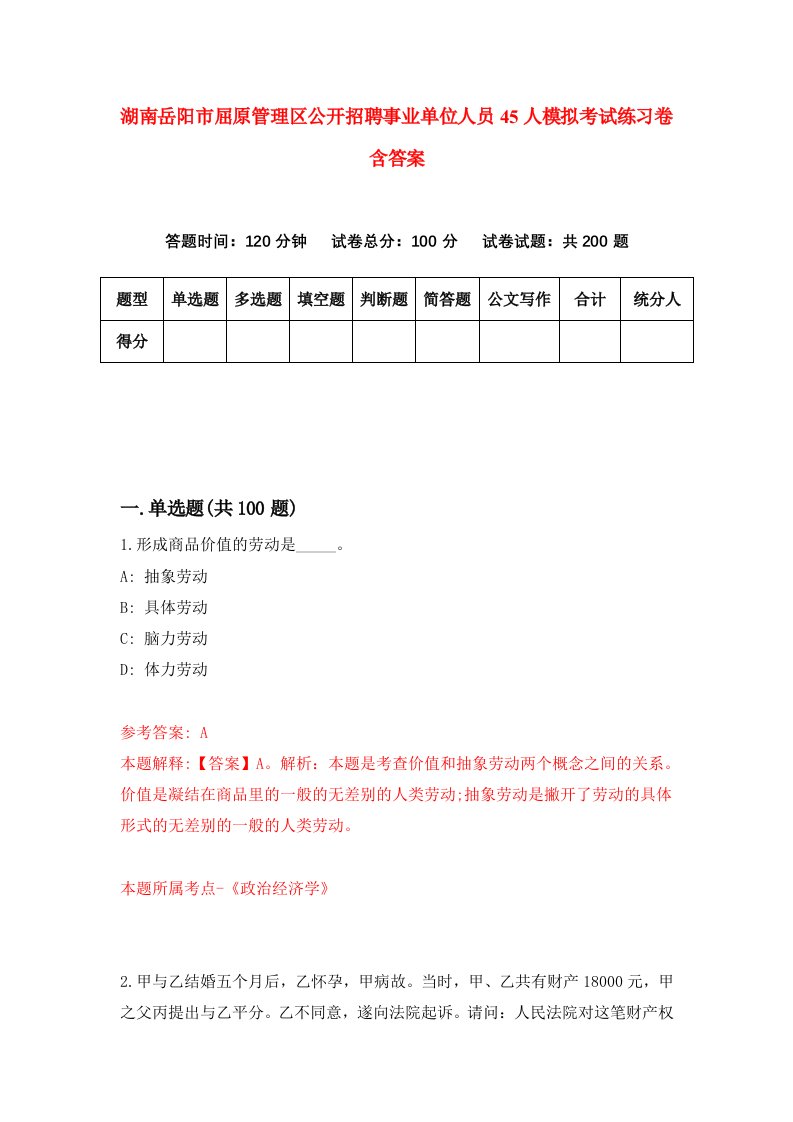 湖南岳阳市屈原管理区公开招聘事业单位人员45人模拟考试练习卷含答案

答题时间：120分钟　试卷总分：100分　试卷试题：共200题

| 题型 | 单选题 | 多选题 | 填空题 | 判断题 | 简答题 | 公文写作 | 合计 | 统分人 |
|---|---|---|---|---|---|---|---|---|
| 得分 | | | | | | | | |

一.单选题(共100题)

1.形成商品价值的劳动是_____。
A: 抽象劳动
B: 具体劳动
C: 脑力劳动
D: 体力劳动

参考答案: A
本题解释:【答案】A。解析：本题是考查价值和抽象劳动两个概念之间的关系。价值是凝结在商品里的一般的无差别的人类劳动;抽象劳动是撇开了劳动的具体形式的无差别的一般的人类劳动。

本题所属考点-《政治经济学》

2.甲与乙结婚五个月后，乙怀孕，甲病故。当时，甲、乙共有财产18000元，甲之父丙提出与乙平分。乙不同意，遂向法院起诉。请问：人民法院对这笔财产权